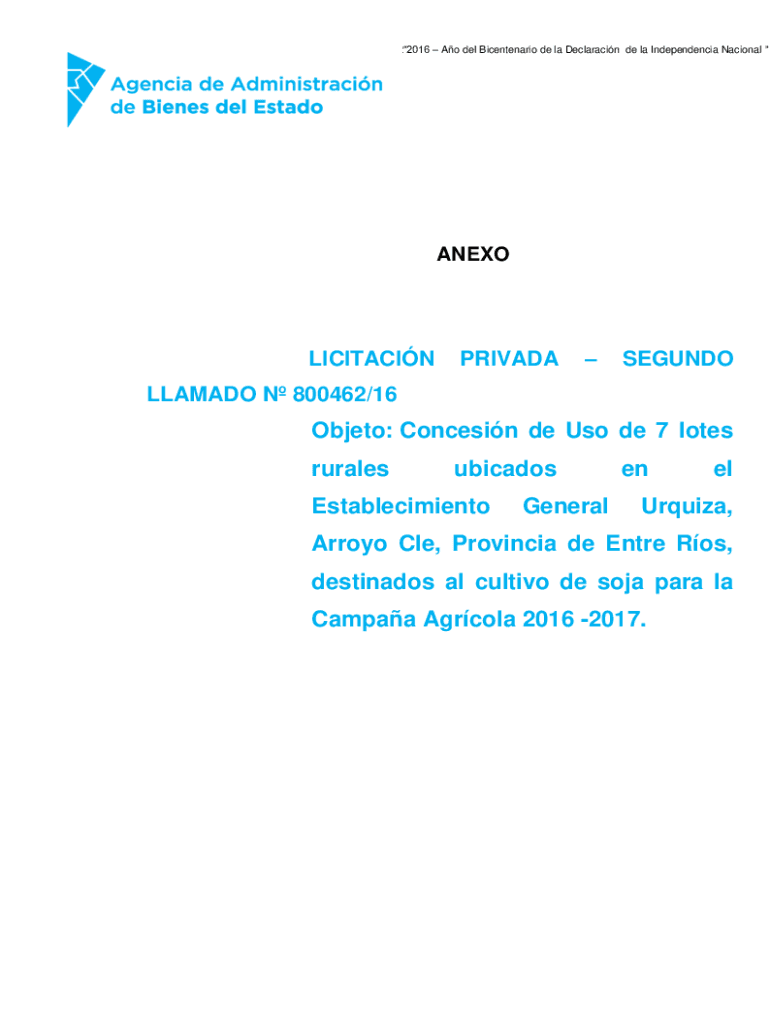 :"2016 – Año del Bicentenario de la Declaración de la Independencia Nacional "

Agencia de Administración
de Bienes del Estado

ANEXO

LICITACIÓN PRIVADA – SEGUNDO LLAMADO Nº 800462/16

Objeto: Concesión de Uso de 7 lotes rurales ubicados en el Establecimiento General Urquiza, Arroyo Cle, Provincia de Entre Ríos, destinados al cultivo de soja para la Campaña Agrícola 2016 -2017.